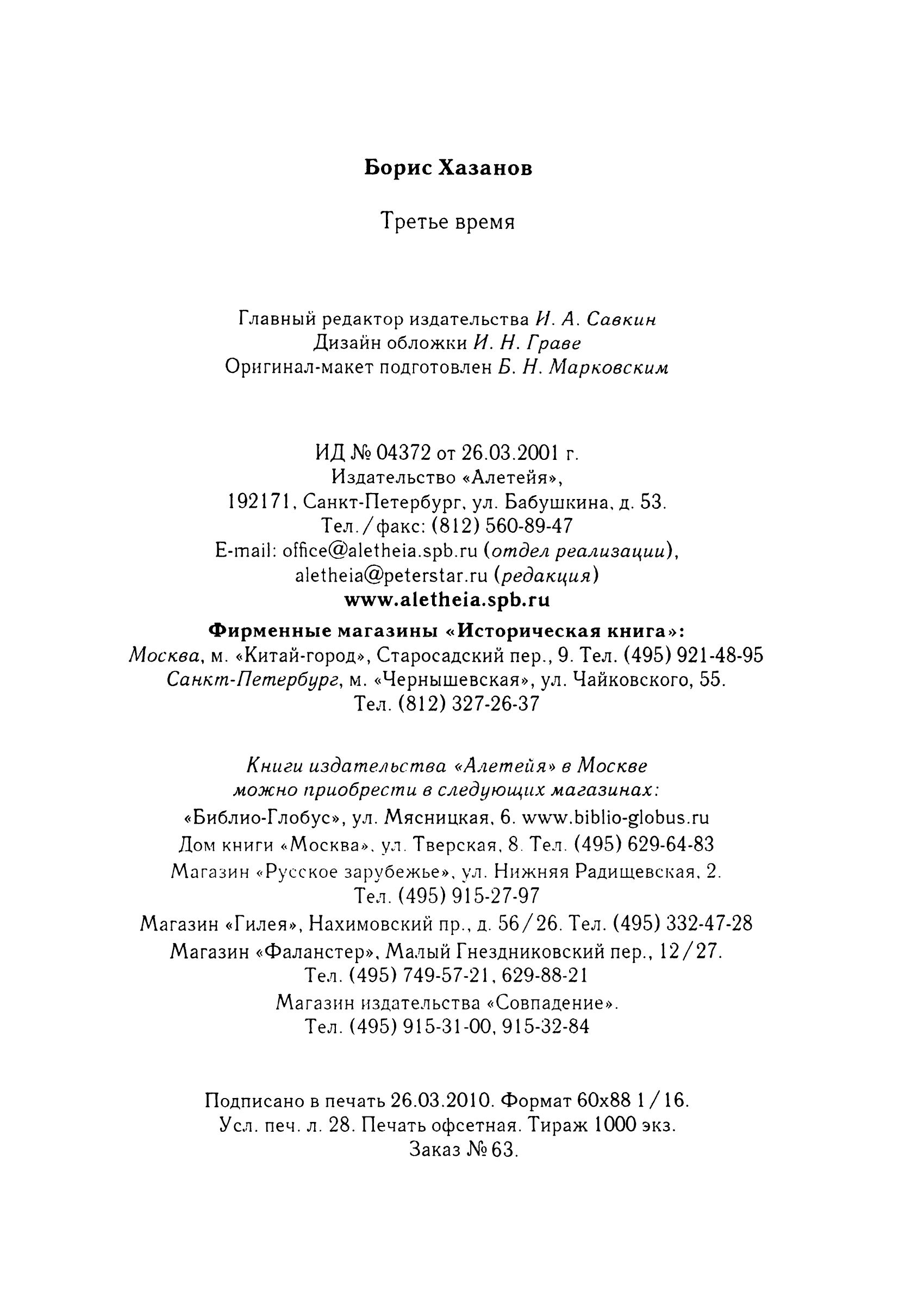 Борис Хазанов

Третье время

Главный редактор издательства И. А. Савкин
Дизайн обложки И. Н. Граве
Оригинал-макет подготовлен Б. Н. Марковским

ИД № 04372 от 26.03.2001 г.
Издательство «Алетейя»,
192171, Санкт-Петербург, ул. Бабушкина, д. 53.
Тел./факс: (812) 560-89-47
E-mail: office@aletheia.spb.ru (отдел реализации),
aletheia@peterstar.ru (редакция)
www.aletheia.spb.ru

Фирменные магазины «Историческая книга»:
Москва, м. «Китай-город», Старосадский пер., 9. Тел. (495) 921-48-95
Санкт-Петербург, м. «Чернышевская», ул. Чайковского, 55.
Тел. (812) 327-26-37

Книги издательства «Алетейя» в Москве
можно приобрести в следующих магазинах:
«Библио-Глобус», ул. Мясницкая, 6. www.biblio-globus.ru
Дом книги «Москва», ул. Тверская, 8. Тел. (495) 629-64-83
Магазин «Русское зарубежье», ул. Нижняя Радищевская, 2.
Тел. (495) 915-27-97
Магазин «Гилея», Нахимовский пр., д. 56/26. Тел. (495) 332-47-28
Магазин «Фаланстер», Малый Гнездниковский пер., 12/27.
Тел. (495) 749-57-21, 629-88-21
Магазин издательства «Совпадение».
Тел. (495) 915-31-00, 915-32-84

Подписано в печать 26.03.2010. Формат 60x88 1/16.
Усл. печ. л. 28. Печать офсетная. Тираж 1000 экз.
Заказ № 63.